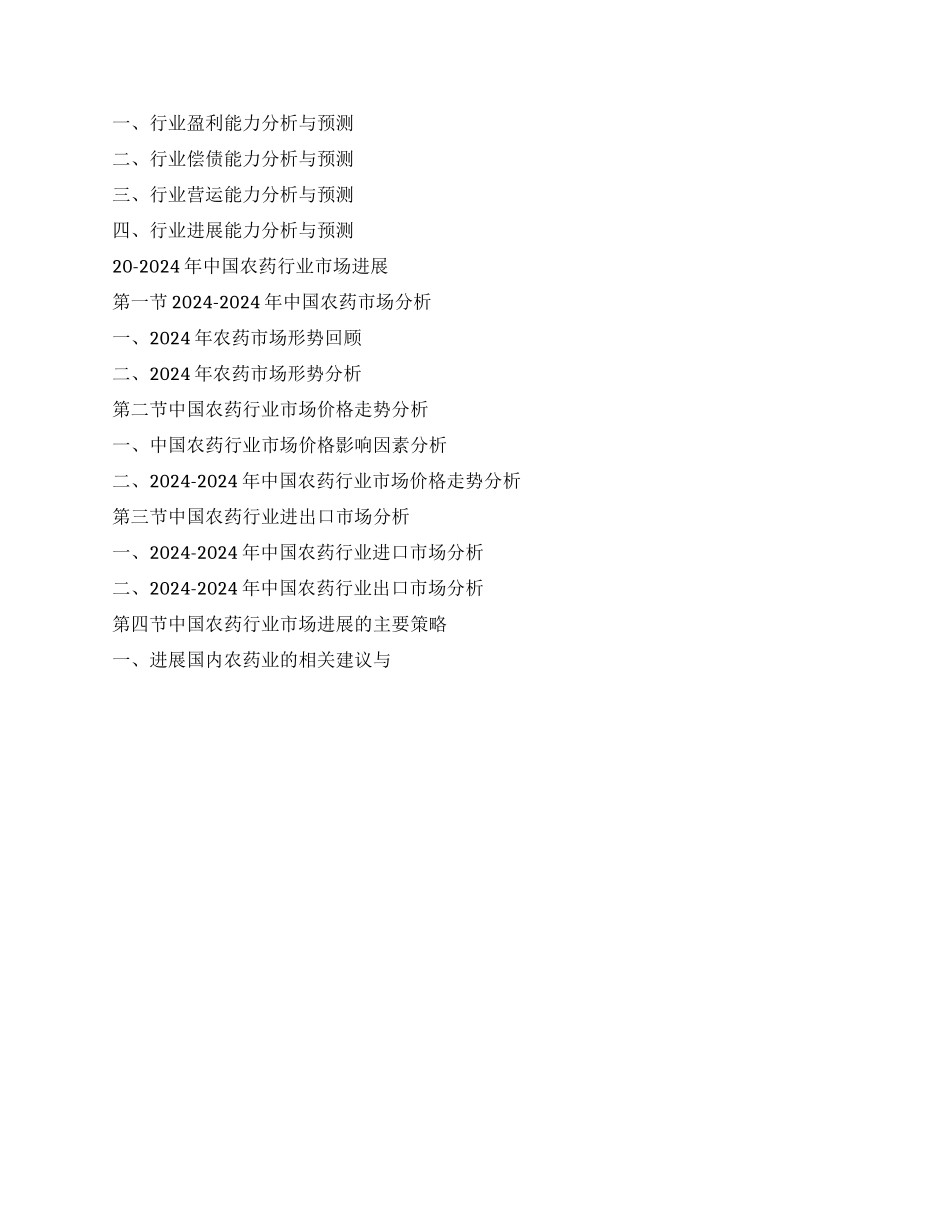 一、行业盈利能力分析与预测
二、行业偿债能力分析与预测
三、行业营运能力分析与预测
四、行业进展能力分析与预测
20-2024 年中国农药行业市场进展
第一节 2024-2024 年中国农药市场分析
一、2024 年农药市场形势回顾
二、2024 年农药市场形势分析
第二节中国农药行业市场价格走势分析
一、中国农药行业市场价格影响因素分析
二、2024-2024 年中国农药行业市场价格走势分析
第三节中国农药行业进出口市场分析
一、2024-2024 年中国农药行业进口市场分析
二、2024-2024 年中国农药行业出口市场分析
第四节中国农药行业市场进展的主要策略
一、进展国内农药业的相关建议与